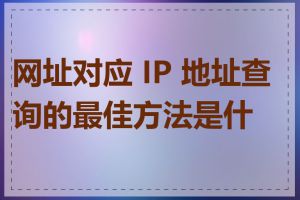 网址对应 IP 地址查询的最佳方法是什